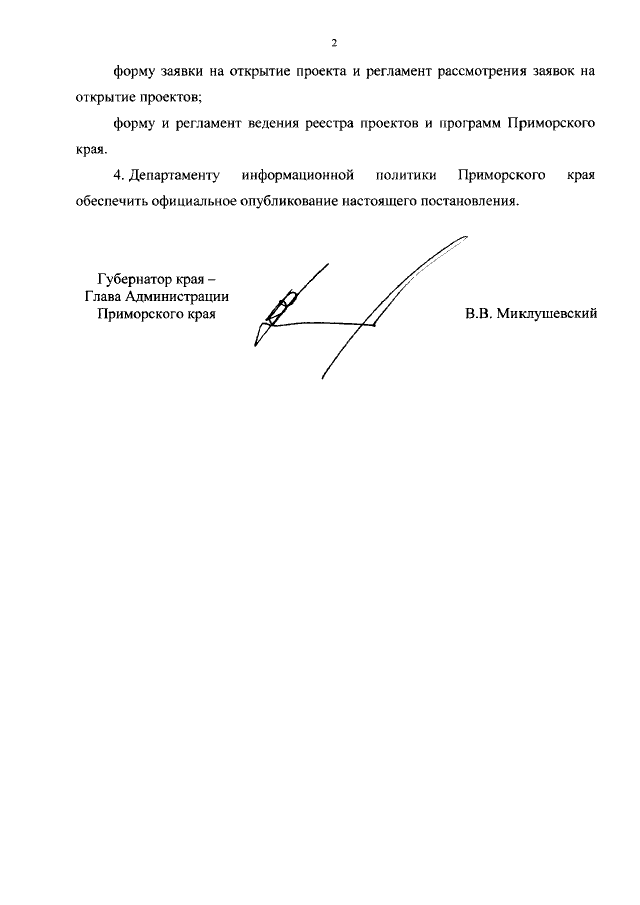 2

форму заявки на открытие проекта и регламент рассмотрения заявок на открытие проектов;

форму и регламент ведения реестра проектов и программ Приморского края.

4. Департаменту информационной политики Приморского края обеспечить официальное опубликование настоящего постановления.

Губернатор края –
Глава Администрации
Приморского края

В.В. Миклушевский